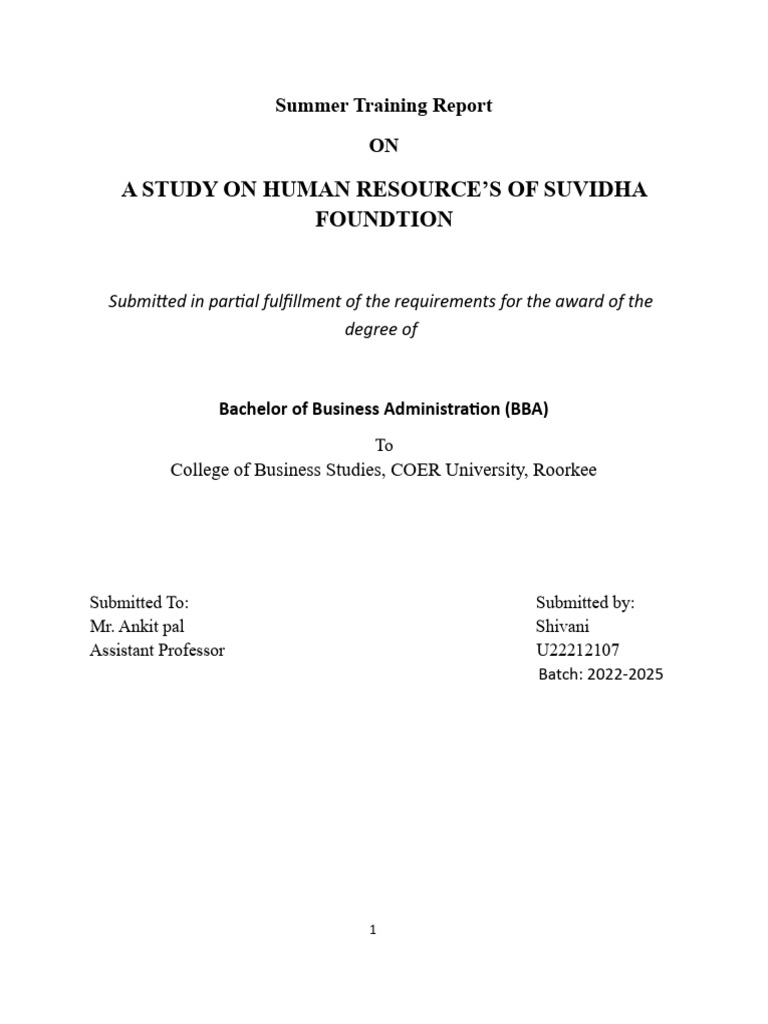 Summer Training Report

ON

A STUDY ON HUMAN RESOURCE'S OF SUVIDHA FOUNDTION

Submitted in partial fulfillment of the requirements for the award of the degree of

Bachelor of Business Administration (BBA)

To

College of Business Studies, COER University, Roorkee

Submitted To:
Mr. Ankit pal
Assistant Professor

Submitted by:
Shivani
U22212107
Batch: 2022-2025

1